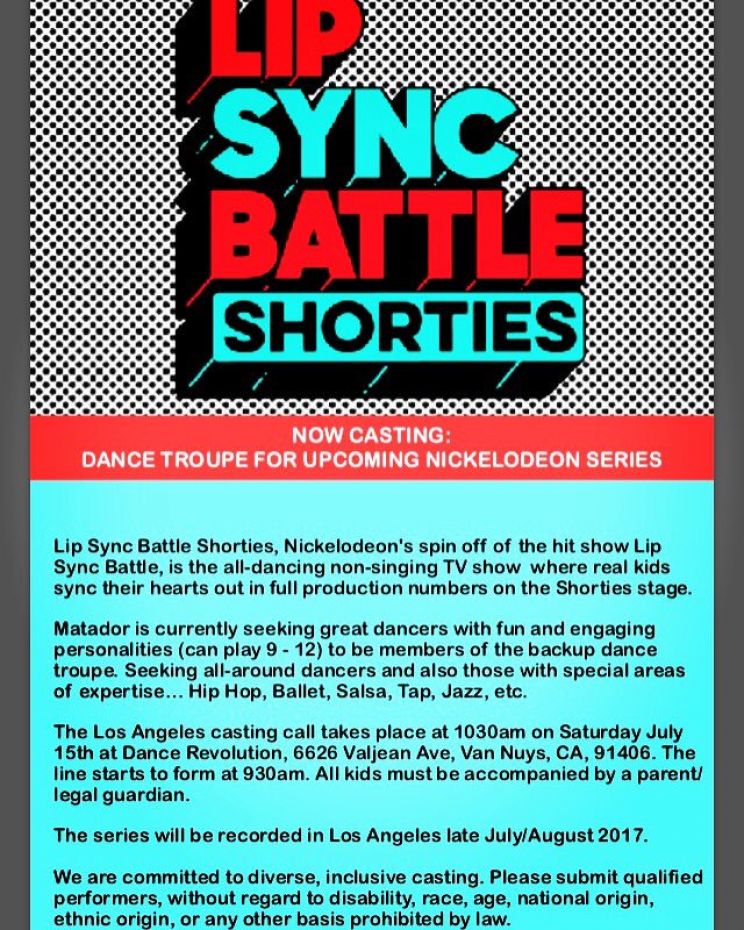 LIP SYNC BATTLE SHORTIES

NOW CASTING:
DANCE TROUPE FOR UPCOMING NICKELODEON SERIES

Lip Sync Battle Shorties, Nickelodeon's spin off of the hit show Lip Sync Battle, is the all-dancing non-singing TV show where real kids sync their hearts out in full production numbers on the Shorties stage.

Matador is currently seeking great dancers with fun and engaging personalities (can play 9 - 12) to be members of the backup dance troupe. Seeking all-around dancers and also those with special areas of expertise... Hip Hop, Ballet, Salsa, Tap, Jazz, etc.

The Los Angeles casting call takes place at 1030am on Saturday July 15th at Dance Revolution, 6626 Valjean Ave, Van Nuys, CA, 91406. The line starts to form at 930am. All kids must be accompanied by a parent/ legal guardian.

The series will be recorded in Los Angeles late July/August 2017.

We are committed to diverse, inclusive casting. Please submit qualified performers, without regard to disability, race, age, national origin, ethnic origin, or any other basis prohibited by law.